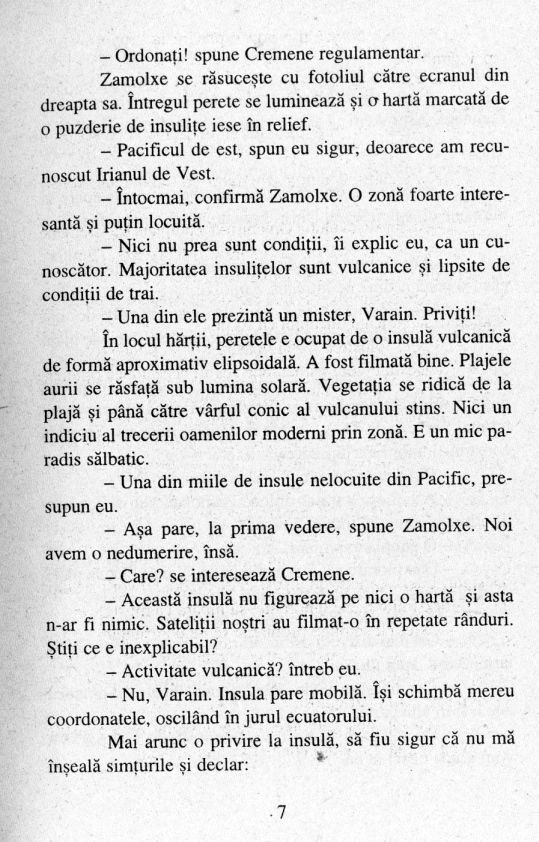 – Ordonați! spune Cremene regulamentar.

Zamolxe se răsucește cu fotoliul către ecranul din dreapta sa. Întregul perete se luminează și o hartă marcată de o puzderie de insulițe iese în relief.

– Pacificul de est, spun eu sigur, deoarece am recunoscut Irianul de Vest.

– Întocmai, confirmă Zamolxe. O zonă foarte interesantă și puțin locuită.

– Nici nu prea sunt condiții, îi explic eu, ca un cunoscător. Majoritatea insulițelor sunt vulcanice și lipsite de condiții de trai.

– Una din ele prezintă un mister, Varain. Priviți!

În locul hărții, peretele e ocupat de o insulă vulcanică de formă aproximativ elipsoidală. A fost filmată bine. Plajele aurii se răsfață sub lumina solară. Vegetația se ridică de la plajă și până către vârful conic al vulcanului stins. Nici un indiciu al trecerii oamenilor moderni prin zonă. E un mic paradis sălbatic.

– Una din miile de insule nelocuite din Pacific, presupun eu.

– Așa pare, la prima vedere, spune Zamolxe. Noi avem o nedumerire, însă.

– Care? se interesează Cremene.

– Această insulă nu figurează pe nici o hartă și asta n-ar fi nimic. Sateliții noștri au filmat-o în repetate rânduri. Știți ce e inexplicabil?

– Activitate vulcanică? întreb eu.

– Nu, Varain. Insula pare mobilă. Își schimbă mereu coordonatele, oscilând în jurul ecuatorului.

Mai arunc o privire la insulă, să fiu sigur că nu mă înșeală simțurile și declar:

7